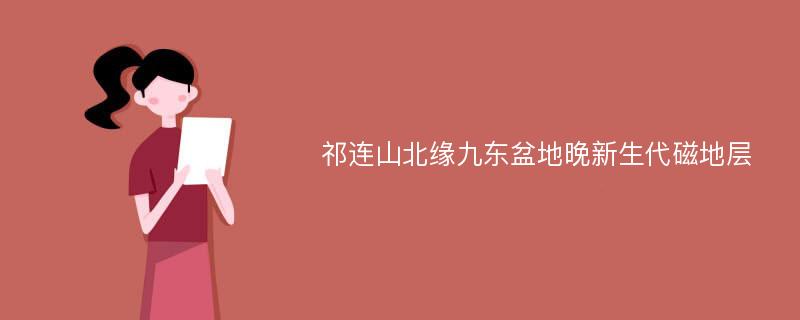 祁连山北缘九东盆地晚新生代磁地层